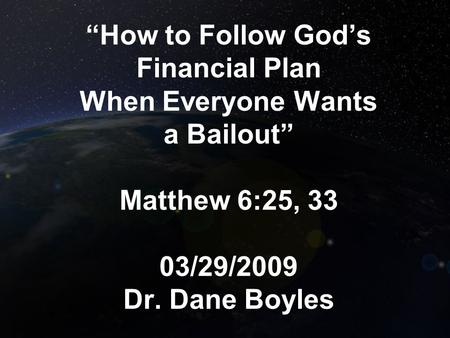 “How to Follow God’s Financial Plan When Everyone Wants a Bailout”

Matthew 6:25, 33

03/29/2009
Dr. Dane Boyles